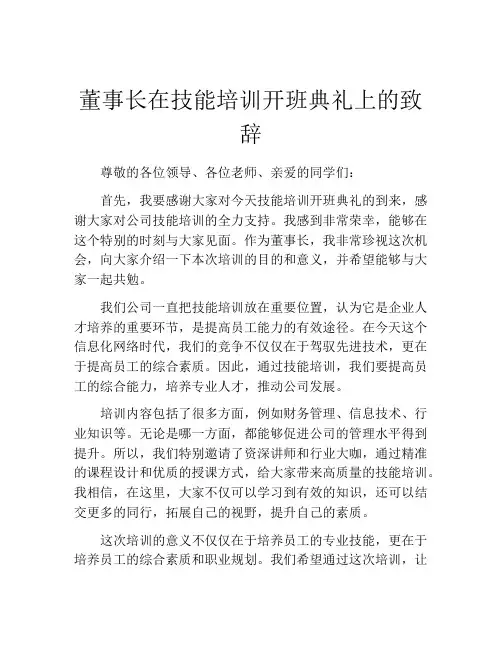 董事长在技能培训开班典礼上的致辞

尊敬的各位领导、各位老师、亲爱的同学们:

首先，我要感谢大家对今天技能培训开班典礼的到来，感谢大家对公司技能培训的全力支持。我感到非常荣幸，能够在这个特别的时刻与大家见面。作为董事长，我非常珍视这次机会，向大家介绍一下本次培训的目的和意义，并希望能够与大家一起共勉。

我们公司一直把技能培训放在重要位置，认为它是企业人才培养的重要环节，是提高员工能力的有效途径。在今天这个信息化网络时代，我们的竞争不仅仅在于驾驭先进技术，更在于提高员工的综合素质。因此，通过技能培训，我们要提高员工的综合能力，培养专业人才，推动公司发展。

培训内容包括了很多方面，例如财务管理、信息技术、行业知识等。无论是哪一方面，都能够促进公司的管理水平得到提升。所以，我们特别邀请了资深讲师和行业大咖，通过精准的课程设计和优质的授课方式，给大家带来高质量的技能培训。我相信，在这里，大家不仅可以学习到有效的知识，还可以结交更多的同行，拓展自己的视野，提升自己的素质。

这次培训的意义不仅仅在于培养员工的专业技能，更在于培养员工的综合素质和职业规划。我们希望通过这次培训，让